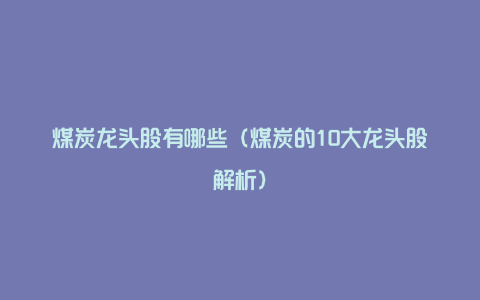 煤炭龙头股有哪些（煤炭的10大龙头股解析）